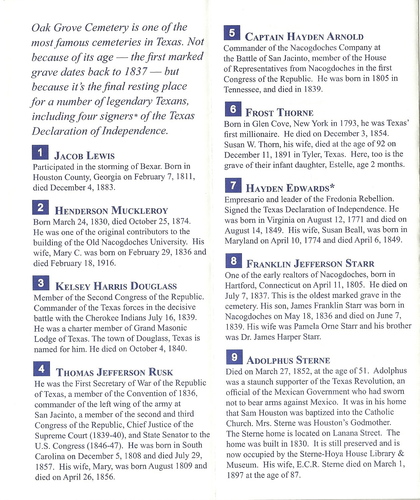 Oak Grove Cemetery is one of the most famous cemeteries in Texas. Not because of its age — the first marked grave dates back to 1837 — but because it's the final resting place for a number of legendary Texans, including four signers* of the Texas Declaration of Independence.

1 JACOB LEWIS
Participated in the storming of Bexar. Born in Houston County, Georgia on February 7, 1811, died December 4, 1883.

2 HENDERSON MUCKLEROY
Born March 24, 1830, died October 25, 1874. He was one of the original contributors to the building of the Old Nacogdoches University. His wife, Mary C. was born on February 29, 1836 and died February 18, 1916.

3 KELSEY HARRIS DOUGLASS
Member of the Second Congress of the Republic. Commander of the Texas forces in the decisive battle with the Cherokee Indians July 16, 1839. He was a charter member of Grand Masonic Lodge of Texas. The town of Douglass, Texas is named for him. He died on October 4, 1840.

4 THOMAS JEFFERSON RUSK
He was the First Secretary of War of the Republic of Texas, a member of the Convention of 1836, commander of the left wing of the army at San Jacinto, a member of the second and third Congress of the Republic, Chief Justice of the Supreme Court (1839-40), and State Senator to the U.S. Congress (1846-47). He was born in South Carolina on December 5, 1808 and died July 29, 1857. His wife, Mary, was born August 1809 and died on April 26, 1856.

5 CAPTAIN HAYDEN ARNOLD
Commander of the Nacogdoches Company at the Battle of San Jacinto, member of the House of Representatives from Nacogdoches in the first Congress of the Republic. He was born in 1805 in Tennessee, and died in 1839.

6 FROST THORNE
Born in Glen Cove, New York in 1793, he was Texas' first millionaire. He died on December 3, 1854. Susan W. Thorn, his wife, died at the age of 92 on December 11, 1891 in Tyler, Texas. Here, too is the grave of their infant daughter, Estelle, age 2 months.

7 HAYDEN EDWARDS*
Empresario and leader of the Fredonia Rebellion. Signed the Texas Declaration of Independence. He was born in Virginia on August 12, 1771 and died on August 14, 1849. His wife, Susan Beall, was born in Maryland on April 10, 1774 and died April 6, 1849.

8 FRANKLIN JEFFERSON STARR
One of the early realtors of Nacogdoches, born in Hartford, Connecticut on April 11, 1805. He died on July 7, 1837. This is the oldest marked grave in the cemetery. His son, James Franklin Starr was born in Nacogdoches on May 18, 1836 and died on June 7, 1839. His wife was Pamela Orne Starr and his brother was Dr. James Harper Starr.

9 ADOLPHUS STERNE
Died on March 27, 1852, at the age of 51. Adolphus was a staunch supporter of the Texas Revolution, an official of the Mexican Government who had sworn not to bear arms against Mexico. It was in his home that Sam Houston was baptized into the Catholic Church. Mrs. Sterne was Houston's Godmother. The Sterne home is located on Lanana Street. The home was built in 1830. It is still preserved and is now occupied by the Sterne-Hoya House Library & Museum. His wife, E.C.R. Sterne died on March 1, 1897 at the age of 87.